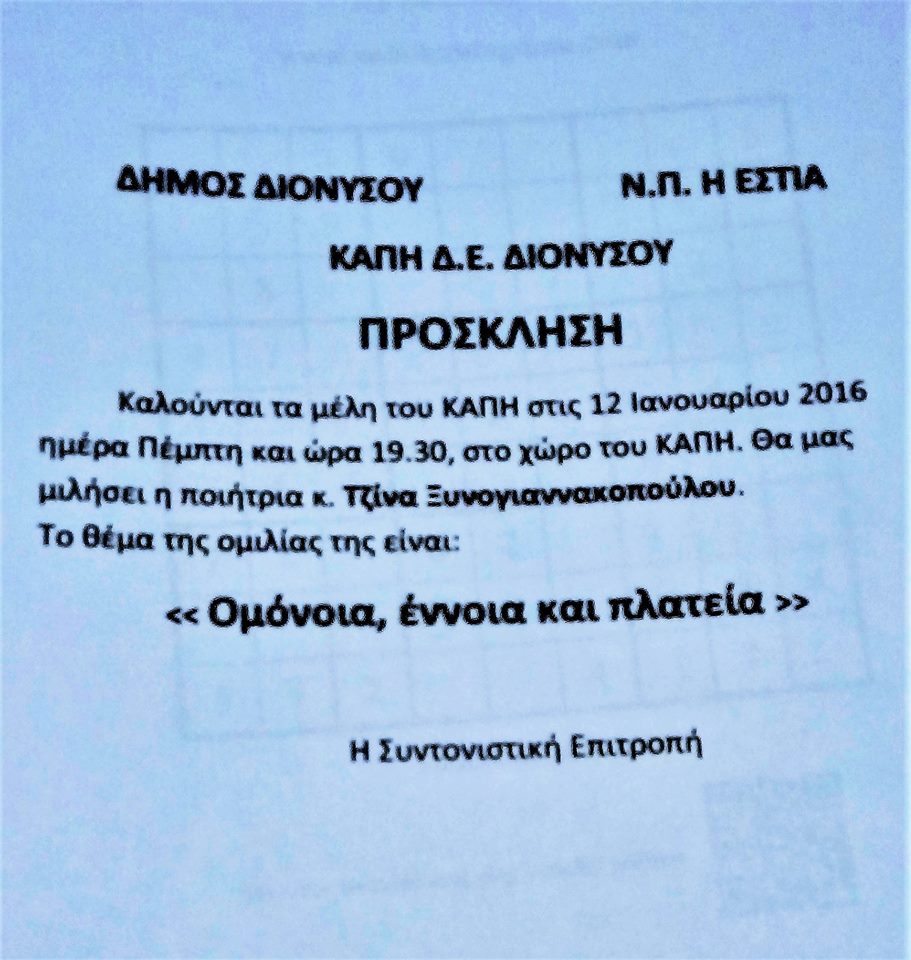 ΔΗΜΟΣ ΔΙΟΝΥΣΟΥ Ν.Π. Η ΕΣΤΙΑ

ΚΑΠΗ Δ.Ε. ΔΙΟΝΥΣΟΥ

ΠΡΟΣΚΛΗΣΗ

Καλούνται τα μέλη του ΚΑΠΗ στις 12 Ιανουαρίου 2016 ημέρα Πέμπτη και ώρα 19.30, στο χώρο του ΚΑΠΗ. Θα μας μιλήσει η ποιήτρια κ. Τζίνα Ξυνογιαννακοπούλου.
Το θέμα της ομιλίας της είναι:

<< Ομόνοια, έννοια και πλατεία >>

Η Συντονιστική Επιτροπή